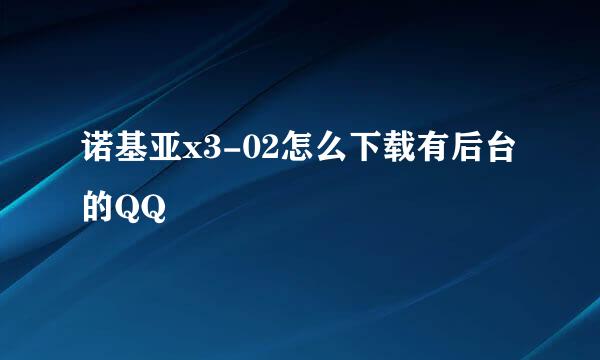 诺基亚x3-02怎么下载有后台的QQ